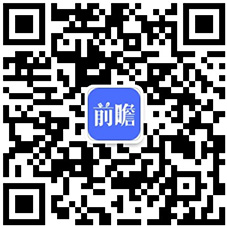 前瞻